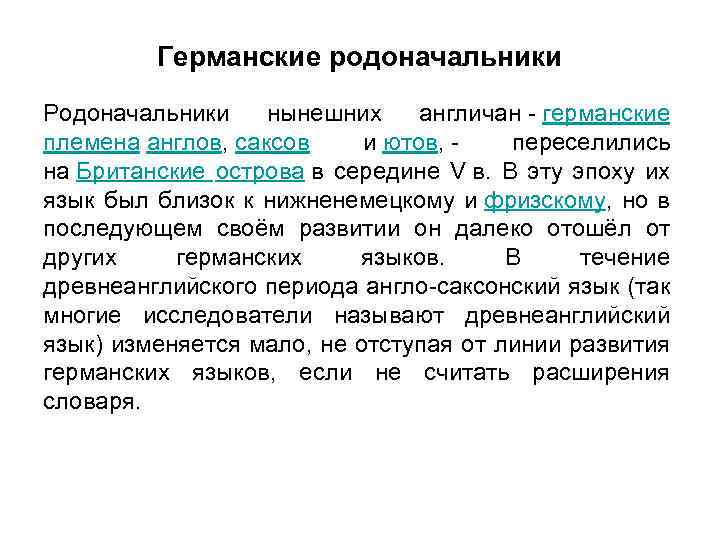 Германские родоначальники

Родоначальники нынешних англичан - германские племена англов, саксов и ютов, - переселились на Британские острова в середине V в. В эту эпоху их язык был близок к нижненемецкому и фризскому, но в последующем своём развитии он далеко отошёл от других германских языков. В течение древнеанглийского периода англо-саксонский язык (так многие исследователи называют древнеанглийский язык) изменяется мало, не отступая от линии развития германских языков, если не считать расширения словаря.